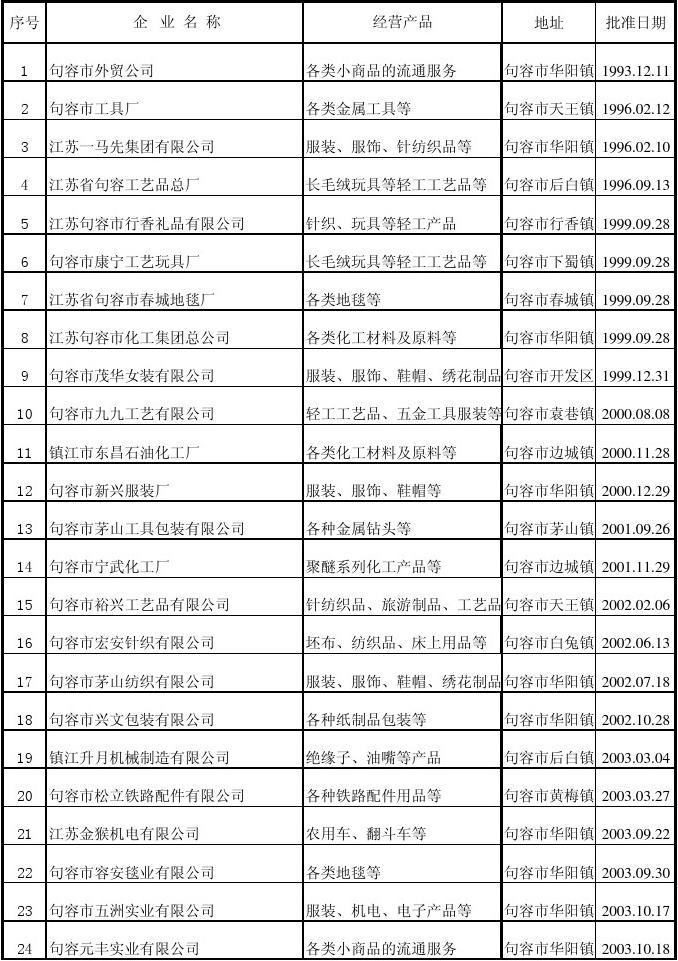 | 序号 | 企 业 名 称 | 经营产品 | 地址 | 批准日期 |
|---|---|---|---|---|
| 1 | 句容市外贸公司 | 各类小商品的流通服务 | 句容市华阳镇 | 1993.12.11 |
| 2 | 句容市工具厂 | 各类金属工具等 | 句容市天王镇 | 1996.02.12 |
| 3 | 江苏一马先集团有限公司 | 服装、服饰、针纺织品等 | 句容市华阳镇 | 1996.02.10 |
| 4 | 江苏省句容工艺品总厂 | 长毛绒玩具等轻工工艺品等 | 句容市后白镇 | 1996.09.13 |
| 5 | 江苏句容市行香礼品有限公司 | 针织、玩具等轻工产品 | 句容市行香镇 | 1999.09.28 |
| 6 | 句容市康宁工艺玩具厂 | 长毛绒玩具等轻工工艺品等 | 句容市下蜀镇 | 1999.09.28 |
| 7 | 江苏省句容市春城地毯厂 | 各类地毯等 | 句容市春城镇 | 1999.09.28 |
| 8 | 江苏句容市化工集团总公司 | 各类化工材料及原料等 | 句容市华阳镇 | 1999.09.28 |
| 9 | 句容市茂华女装有限公司 | 服装、服饰、鞋帽、绣花制品 | 句容市开发区 | 1999.12.31 |
| 10 | 句容市九九工艺有限公司 | 轻工工艺品、五金工具服装等 | 句容市袁巷镇 | 2000.08.08 |
| 11 | 镇江市东昌石油化工厂 | 各类化工材料及原料等 | 句容市边城镇 | 2000.11.28 |
| 12 | 句容市新兴服装厂 | 服装、服饰、鞋帽等 | 句容市华阳镇 | 2000.12.29 |
| 13 | 句容市茅山工具包装有限公司 | 各种金属钻头等 | 句容市茅山镇 | 2001.09.26 |
| 14 | 句容市宁武化工厂 | 聚醚系列化工产品等 | 句容市边城镇 | 2001.11.29 |
| 15 | 句容市裕兴工艺品有限公司 | 针纺织品、旅游制品、工艺品 | 句容市天王镇 | 2002.02.06 |
| 16 | 句容市宏安针织有限公司 | 坯布、纺织品、床上用品等 | 句容市白兔镇 | 2002.06.13 |
| 17 | 句容市茅山纺织有限公司 | 服装、服饰、鞋帽、绣花制品 | 句容市华阳镇 | 2002.07.18 |
| 18 | 句容市兴文包装有限公司 | 各种纸制品包装等 | 句容市华阳镇 | 2002.10.28 |
| 19 | 镇江升月机械制造有限公司 | 绝缘子、油嘴等产品 | 句容市后白镇 | 2003.03.04 |
| 20 | 句容市松立铁路配件有限公司 | 各种铁路配件用品等 | 句容市黄梅镇 | 2003.03.27 |
| 21 | 江苏金猴机电有限公司 | 农用车、翻斗车等 | 句容市华阳镇 | 2003.09.22 |
| 22 | 句容市容安毯业有限公司 | 各类地毯等 | 句容市华阳镇 | 2003.09.30 |
| 23 | 句容市五洲实业有限公司 | 服装、机电、电子产品等 | 句容市华阳镇 | 2003.10.17 |
| 24 | 句容元丰实业有限公司 | 各类小商品的流通服务 | 句容市华阳镇 | 2003.10.18 |